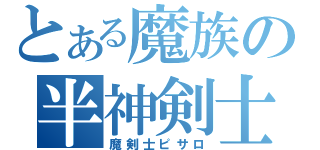 とある魔族の
半神剣士
魔剣士ピサロ